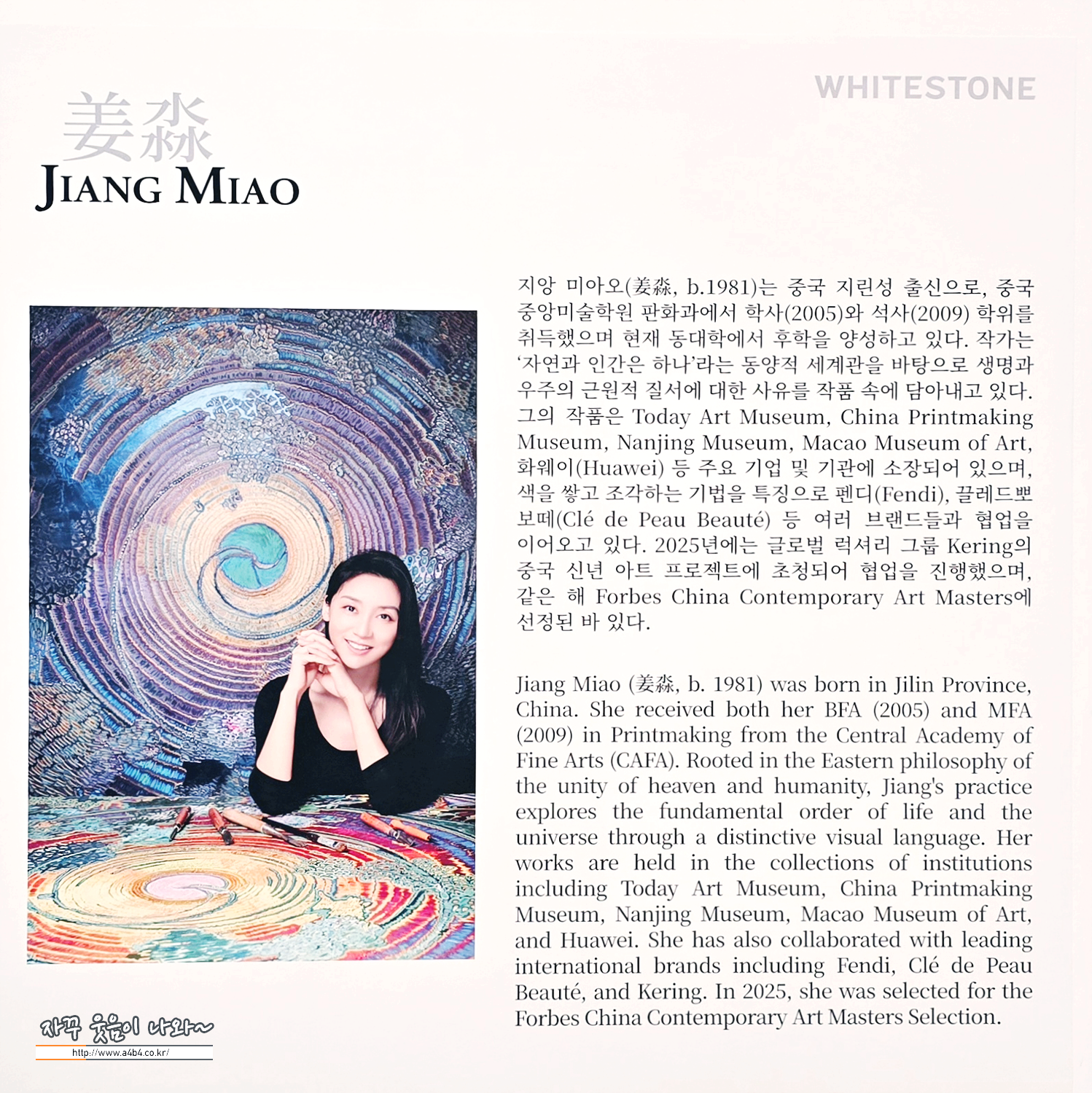 WHITESTONE

姜淼
JIANG MIAO

지앙 미아오(姜淼, b.1981)는 중국 지린성 출신으로, 중국 중앙미술학원 판화과에서 학사(2005)와 석사(2009) 학위를 취득했으며 현재 동대학에서 후학을 양성하고 있다. 작가는 '자연과 인간은 하나'라는 동양적 세계관을 바탕으로 생명과 우주의 근원적 질서에 대한 사유를 작품 속에 담아내고 있다. 그의 작품은 Today Art Museum, China Printmaking Museum, Nanjing Museum, Macao Museum of Art, 화웨이(Huawei) 등 주요 기업 및 기관에 소장되어 있으며, 색을 쌓고 조각하는 기법을 특징으로 펜디(Fendi), 끌레드뽀 보떼(Clé de Peau Beauté) 등 여러 브랜드들과 협업을 이어오고 있다. 2025년에는 글로벌 럭셔리 그룹 Kering의 중국 신년 아트 프로젝트에 초청되어 협업을 진행했으며, 같은 해 Forbes China Contemporary Art Masters에 선정된 바 있다.

Jiang Miao (姜淼, b. 1981) was born in Jilin Province, China. She received both her BFA (2005) and MFA (2009) in Printmaking from the Central Academy of Fine Arts (CAFA). Rooted in the Eastern philosophy of the unity of heaven and humanity, Jiang's practice explores the fundamental order of life and the universe through a distinctive visual language. Her works are held in the collections of institutions including Today Art Museum, China Printmaking Museum, Nanjing Museum, Macao Museum of Art, and Huawei. She has also collaborated with leading international brands including Fendi, Clé de Peau Beauté, and Kering. In 2025, she was selected for the Forbes China Contemporary Art Masters Selection.

자꾸 웃음이 나와~
http://www.a4b4.co.kr/